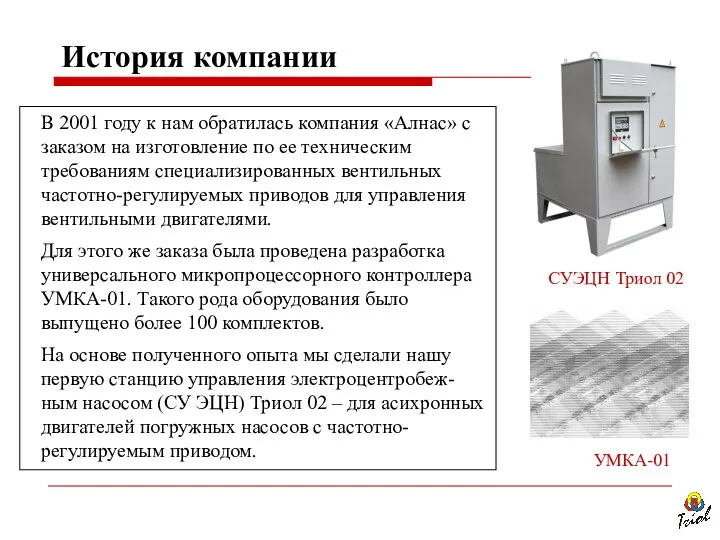 История компании

В 2001 году к нам обратилась компания «Алнас» с заказом на изготовление по ее техническим требованиям специализированных вентильных частотно-регулируемых приводов для управления вентильными двигателями.

Для этого же заказа была проведена разработка универсального микропроцессорного контроллера УМКА-01. Такого рода оборудования было выпущено более 100 комплектов.

На основе полученного опыта мы сделали нашу первую станцию управления электроцентробежным насосом (СУ ЭЦН) Триол 02 – для асихронных двигателей погружных насосов с частотно-регулируемым приводом.

СУЭЦН Триол 02

УМКА-01

Triol